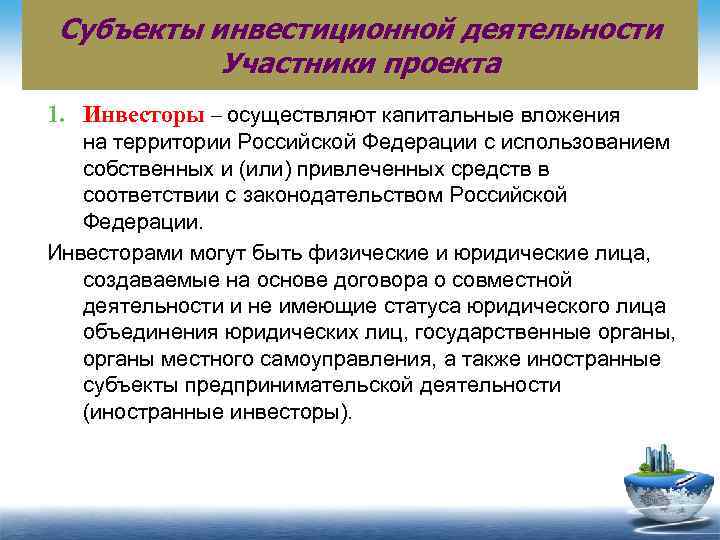 Субъекты инвестиционной деятельности
Участники проекта

1. Инвесторы – осуществляют капитальные вложения на территории Российской Федерации с использованием собственных и (или) привлеченных средств в соответствии с законодательством Российской Федерации.

Инвесторами могут быть физические и юридические лица, создаваемые на основе договора о совместной деятельности и не имеющие статуса юридического лица объединения юридических лиц, государственные органы, органы местного самоуправления, а также иностранные субъекты предпринимательской деятельности (иностранные инвесторы).